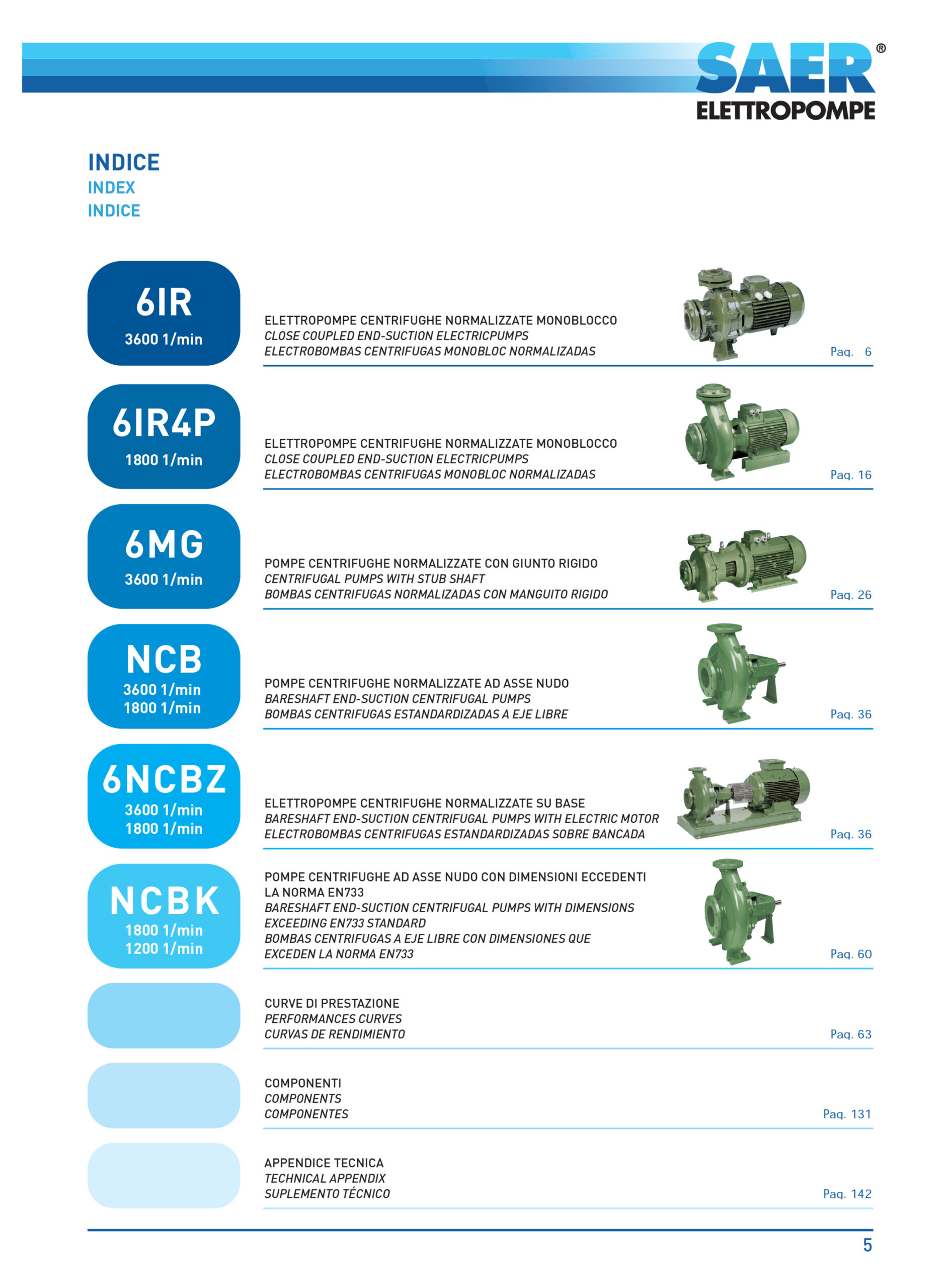 SAER®
ELETTROPOMPE

INDICE
INDEX
INDICE

6IR
3600 1/min

ELETTROPOMPE CENTRIFUGHE NORMALIZZATE MONOBLOCCO
CLOSE COUPLED END-SUCTION ELECTRICPUMPS
ELECTROBOMBAS CENTRIFUGAS MONOBLOC NORMALIZADAS
Pag. 6

6IR4P
1800 1/min

ELETTROPOMPE CENTRIFUGHE NORMALIZZATE MONOBLOCCO
CLOSE COUPLED END-SUCTION ELECTRICPUMPS
ELECTROBOMBAS CENTRIFUGAS MONOBLOC NORMALIZADAS
Pag. 16

6MG
3600 1/min

POMPE CENTRIFUGHE NORMALIZZATE CON GIUNTO RIGIDO
CENTRIFUGAL PUMPS WITH STUB SHAFT
BOMBAS CENTRIFUGAS NORMALIZADAS CON MANGUITO RIGIDO
Pag. 26

NCB
3600 1/min
1800 1/min

POMPE CENTRIFUGHE NORMALIZZATE AD ASSE NUDO
BARESHAFT END-SUCTION CENTRIFUGAL PUMPS
BOMBAS CENTRIFUGAS ESTANDARDIZADAS A EJE LIBRE
Pag. 36

6NCBZ
3600 1/min
1800 1/min

ELETTROPOMPE CENTRIFUGHE NORMALIZZATE SU BASE
BARESHAFT END-SUCTION CENTRIFUGAL PUMPS WITH ELECTRIC MOTOR
ELECTROBOMBAS CENTRIFUGAS ESTANDARDIZADAS SOBRE BANCADA
Pag. 36

NCBK
1800 1/min
1200 1/min

POMPE CENTRIFUGHE AD ASSE NUDO CON DIMENSIONI ECCEDENTI LA NORMA EN733
BARESHAFT END-SUCTION CENTRIFUGAL PUMPS WITH DIMENSIONS EXCEEDING EN733 STANDARD
BOMBAS CENTRIFUGAS A EJE LIBRE CON DIMENSIONES QUE EXCEDEN LA NORMA EN733
Pag. 60

CURVE DI PRESTAZIONE
PERFORMANCES CURVES
CURVAS DE RENDIMIENTO
Pag. 63

COMPONENTI
COMPONENTS
COMPONENTES
Pag. 131

APPENDICE TECNICA
TECHNICAL APPENDIX
SUPLEMENTO TÉCNICO
Pag. 142

5